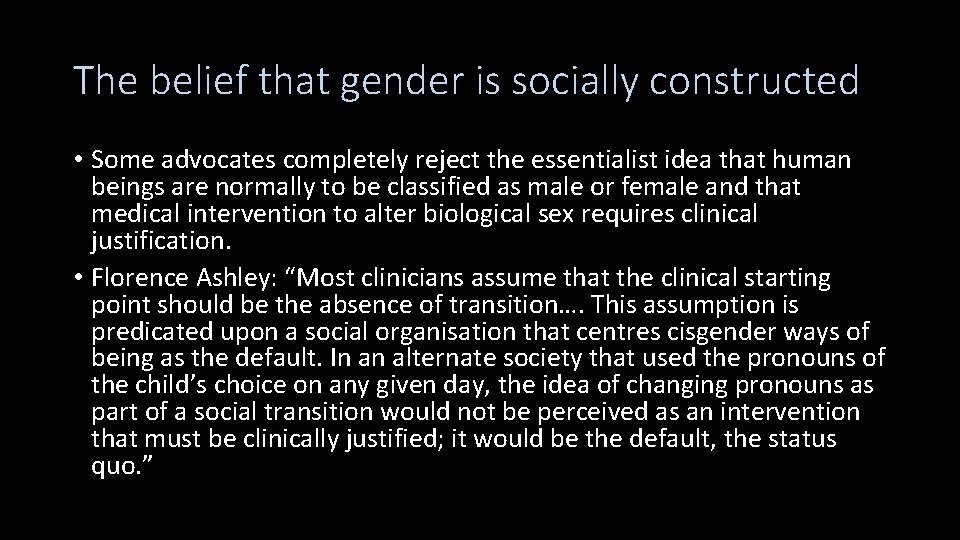 The belief that gender is socially constructed

• Some advocates completely reject the essentialist idea that human beings are normally to be classified as male or female and that medical intervention to alter biological sex requires clinical justification.
• Florence Ashley: “Most clinicians assume that the clinical starting point should be the absence of transition…. This assumption is predicated upon a social organisation that centres cisgender ways of being as the default. In an alternate society that used the pronouns of the child’s choice on any given day, the idea of changing pronouns as part of a social transition would not be perceived as an intervention that must be clinically justified; it would be the default, the status quo.”